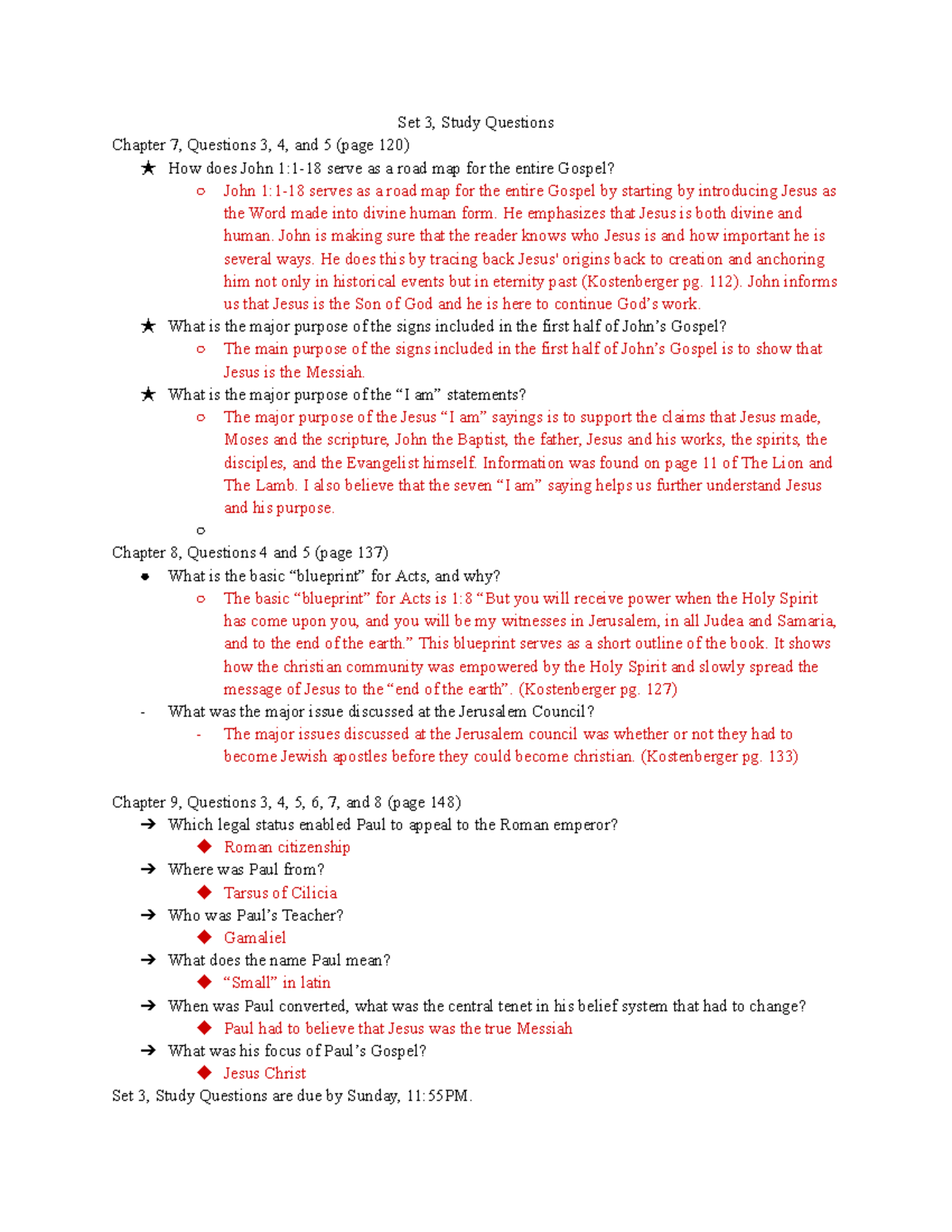 Set 3, Study Questions

Chapter 7, Questions 3, 4, and 5 (page 120)

★ How does John 1:1-18 serve as a road map for the entire Gospel?

○ John 1:1-18 serves as a road map for the entire Gospel by starting by introducing Jesus as the Word made into divine human form. He emphasizes that Jesus is both divine and human. John is making sure that the reader knows who Jesus is and how important he is several ways. He does this by tracing back Jesus' origins back to creation and anchoring him not only in historical events but in eternity past (Kostenberger pg. 112). John informs us that Jesus is the Son of God and he is here to continue God's work.

★ What is the major purpose of the signs included in the first half of John's Gospel?

○ The main purpose of the signs included in the first half of John's Gospel is to show that Jesus is the Messiah.

★ What is the major purpose of the "I am" statements?

○ The major purpose of the Jesus "I am" sayings is to support the claims that Jesus made, Moses and the scripture, John the Baptist, the father, Jesus and his works, the spirits, the disciples, and the Evangelist himself. Information was found on page 11 of The Lion and The Lamb. I also believe that the seven "I am" saying helps us further understand Jesus and his purpose.

○

Chapter 8, Questions 4 and 5 (page 137)

● What is the basic "blueprint" for Acts, and why?

○ The basic "blueprint" for Acts is 1:8 "But you will receive power when the Holy Spirit has come upon you, and you will be my witnesses in Jerusalem, in all Judea and Samaria, and to the end of the earth." This blueprint serves as a short outline of the book. It shows how the christian community was empowered by the Holy Spirit and slowly spread the message of Jesus to the "end of the earth". (Kostenberger pg. 127)

- What was the major issue discussed at the Jerusalem Council?

- The major issues discussed at the Jerusalem council was whether or not they had to become Jewish apostles before they could become christian. (Kostenberger pg. 133)

Chapter 9, Questions 3, 4, 5, 6, 7, and 8 (page 148)

➔ Which legal status enabled Paul to appeal to the Roman emperor?

◆ Roman citizenship

➔ Where was Paul from?

◆ Tarsus of Cilicia

➔ Who was Paul's Teacher?

◆ Gamaliel

➔ What does the name Paul mean?

◆ "Small" in latin

➔ When was Paul converted, what was the central tenet in his belief system that had to change?

◆ Paul had to believe that Jesus was the true Messiah

➔ What was his focus of Paul's Gospel?

◆ Jesus Christ

Set 3, Study Questions are due by Sunday, 11:55PM.